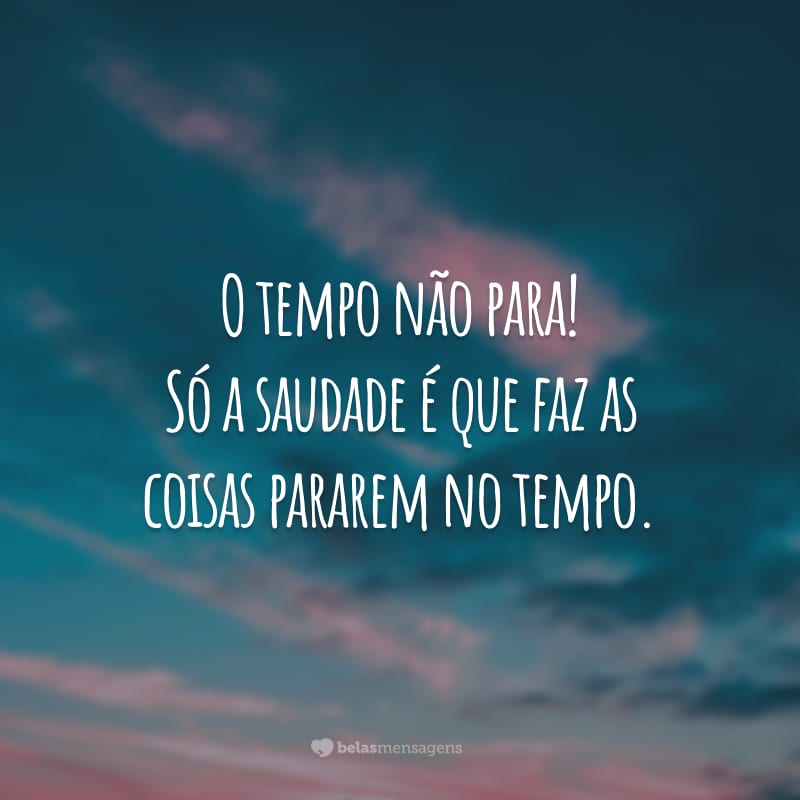 O tempo não para!
Só a saudade é que faz as coisas pararem no tempo.

belasmensagens